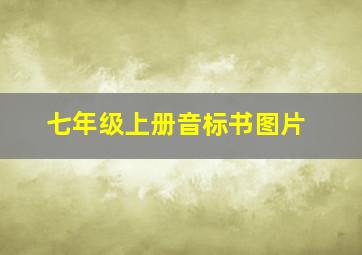 七年级上册音标书图片